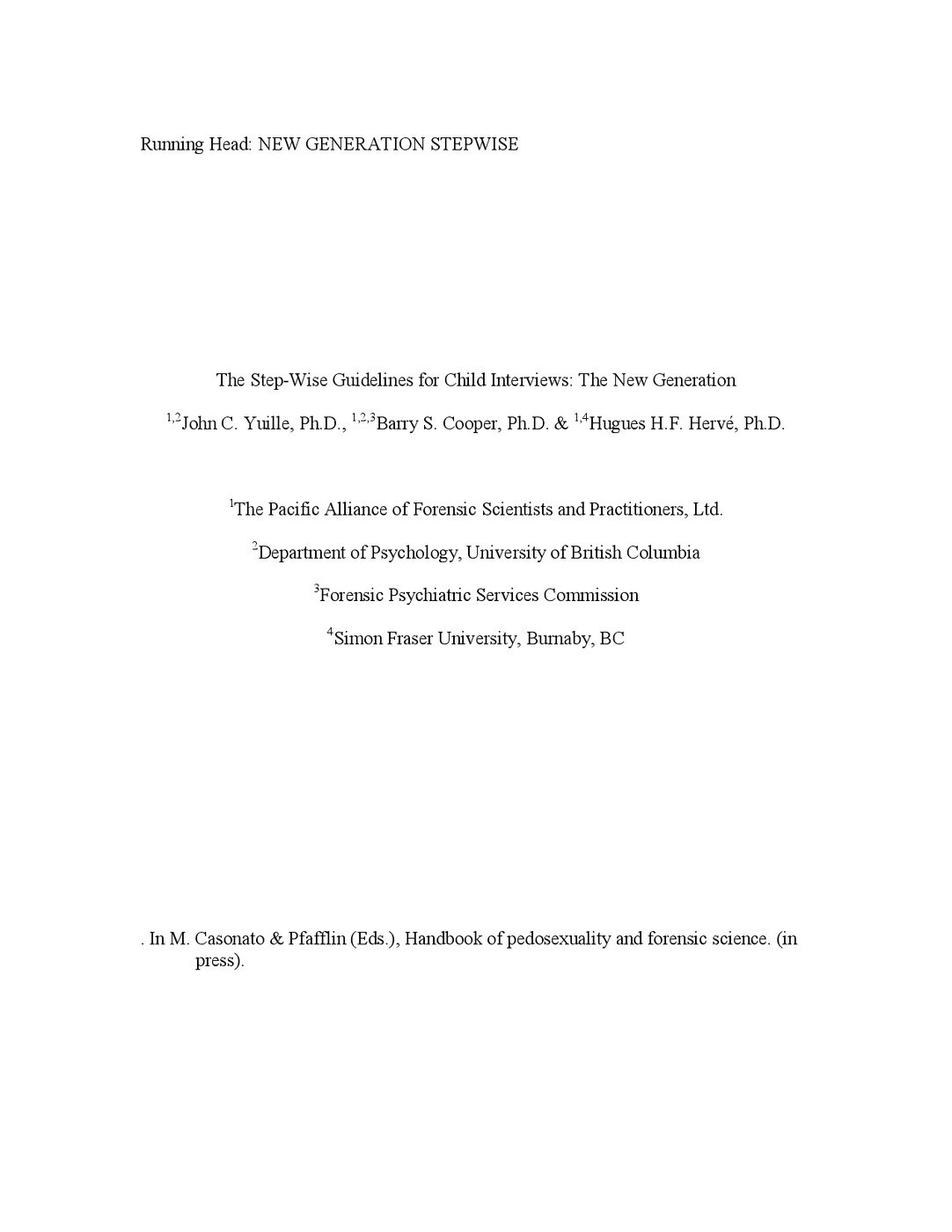 Running Head: NEW GENERATION STEPWISE

The Step-Wise Guidelines for Child Interviews: The New Generation

$^{1,2}$John C. Yuille, Ph.D., $^{1,2,3}$Barry S. Cooper, Ph.D. & $^{1,4}$Hugues H.F. Hervé, Ph.D.

$^{1}$The Pacific Alliance of Forensic Scientists and Practitioners, Ltd.

$^{2}$Department of Psychology, University of British Columbia

$^{3}$Forensic Psychiatric Services Commission

$^{4}$Simon Fraser University, Burnaby, BC

. In M. Casonato & Pfafflin (Eds.), Handbook of pedosexuality and forensic science. (in press).